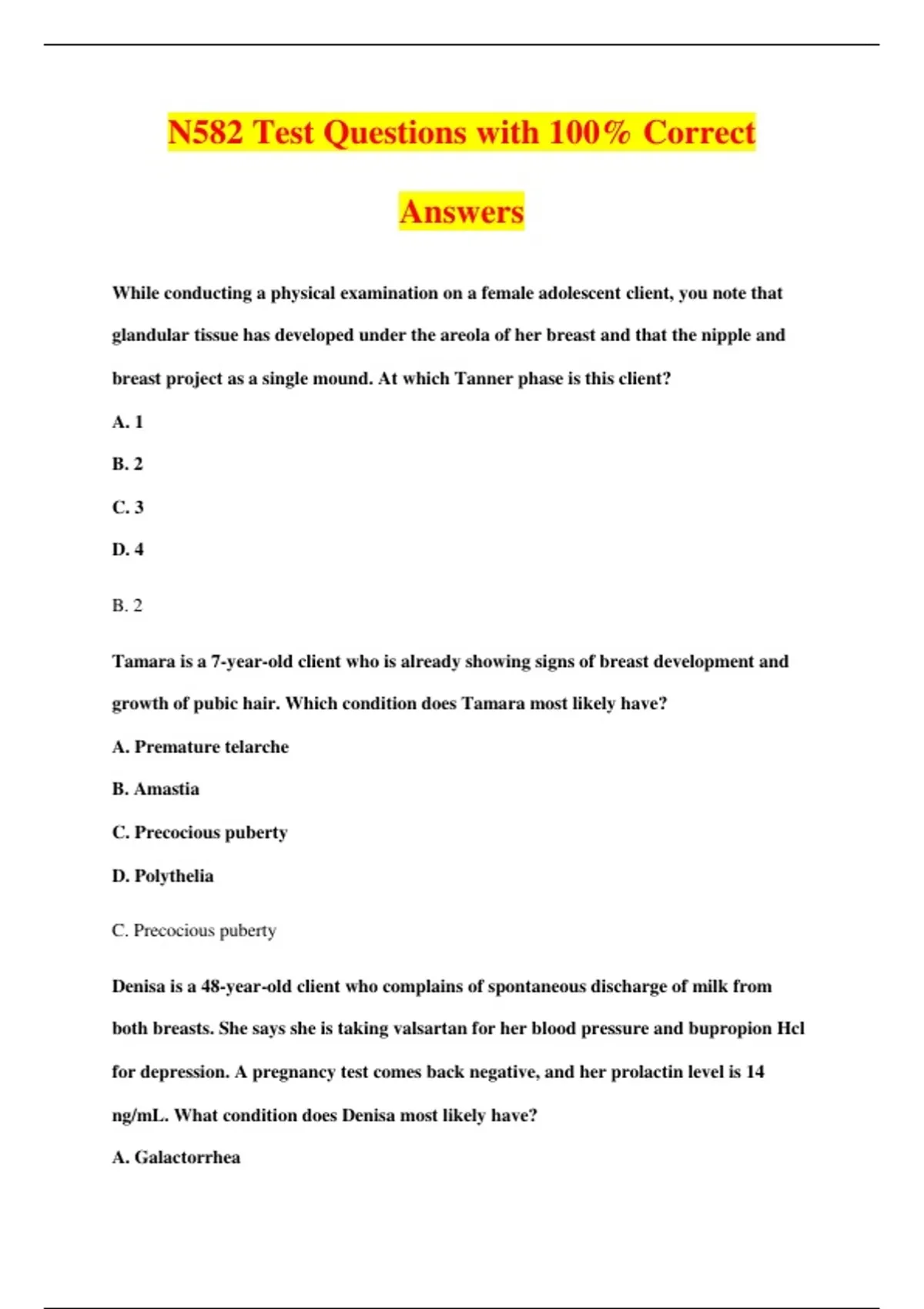 N582 Test Questions with 100% Correct Answers

While conducting a physical examination on a female adolescent client, you note that glandular tissue has developed under the areola of her breast and that the nipple and breast project as a single mound. At which Tanner phase is this client?

A. 1

B. 2

C. 3

D. 4

B. 2

Tamara is a 7-year-old client who is already showing signs of breast development and growth of pubic hair. Which condition does Tamara most likely have?

A. Premature telarche

B. Amastia

C. Precocious puberty

D. Polythelia

C. Precocious puberty

Denisa is a 48-year-old client who complains of spontaneous discharge of milk from both breasts. She says she is taking valsartan for her blood pressure and bupropion Hcl for depression. A pregnancy test comes back negative, and her prolactin level is 14 ng/mL. What condition does Denisa most likely have?

A. Galactorrhea